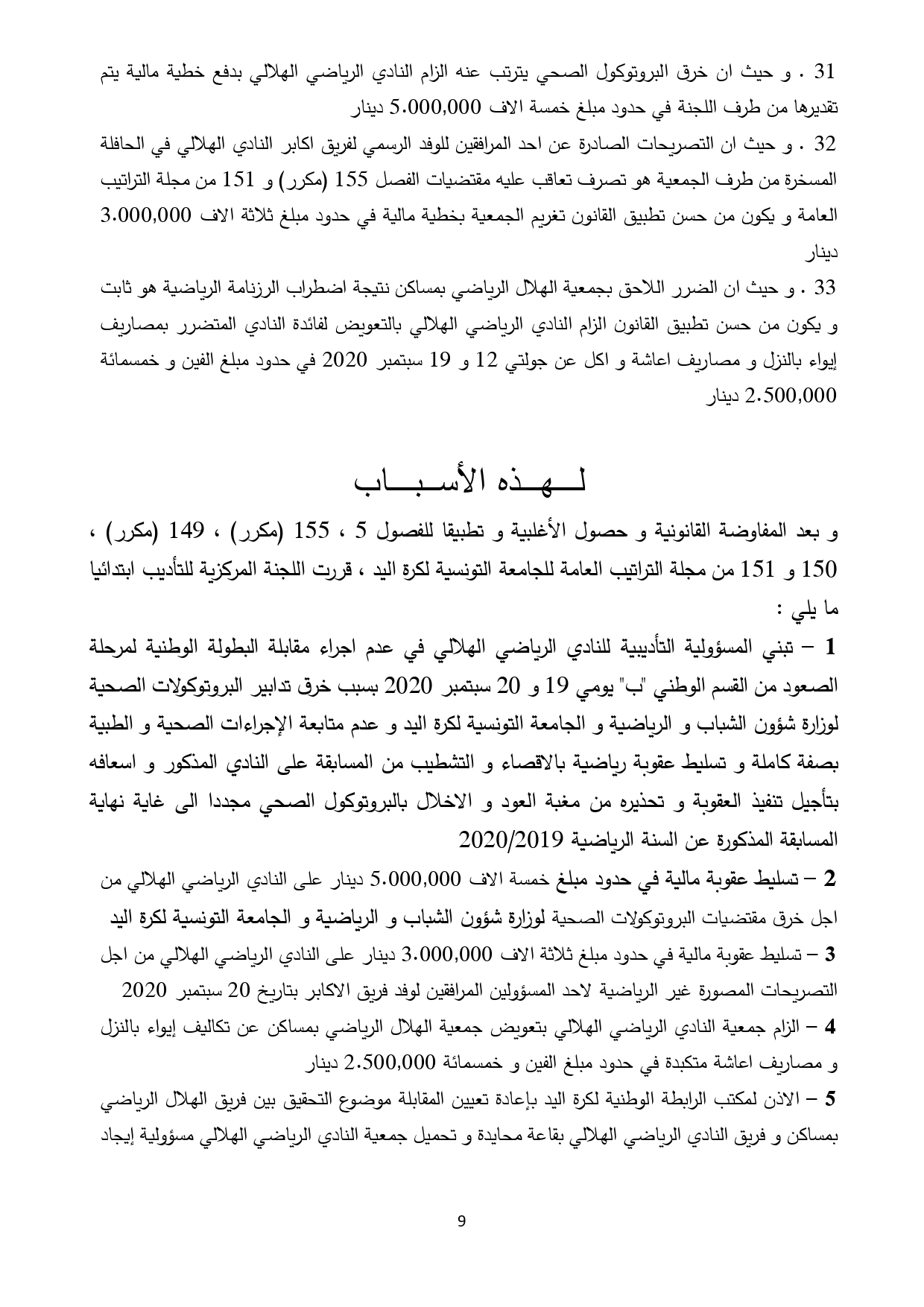 31 . و حيث ان خرق البروتوكول الصحي يترتب عنه الزام النادي الرياضي الهلالي بدفع خطية مالية يتم تقديرها من طرف اللجنة في حدود مبلغ خمسة الاف 5.000,000 دينار

32 . و حيث ان التصريحات الصادرة عن احد المرافقين للوفد الرسمي لفريق اكابر النادي الهلالي في الحافلة المسخرة من طرف الجمعية هو تصرف تعاقب عليه مقتضيات الفصل 155 (مكرر) و 151 من مجلة التراتيب العامة و يكون من حسن تطبيق القانون تغريم الجمعية بخطية مالية في حدود مبلغ ثلاثة الاف 3.000,000 دينار

33 . و حيث ان الضرر اللاحق بجمعية الهلال الرياضي بمساكن نتيجة اضطراب الرزنامة الرياضية هو ثابت و يكون من حسن تطبيق القانون الزام النادي الرياضي الهلالي بالتعويض لفائدة النادي المتضرر بمصاريف إيواء بالنزل و مصاريف اعاشة و اكل عن جولتي 12 و 19 سبتمبر 2020 في حدود مبلغ الفين و خمسمائة 2.500,000 دينار

لـــهــذه الأســبـــاب

و بعد المفاوضة القانونية و حصول الأغلبية و تطبيقا للفصول 5 ، 155 (مكرر) ، 149 (مكرر) ، 150 و 151 من مجلة التراتيب العامة للجامعة التونسية لكرة اليد ، قررت اللجنة المركزية للتأديب ابتدائيا ما يلي :

1 – تبني المسؤولية التأديبية للنادي الرياضي الهلالي في عدم اجراء مقابلة البطولة الوطنية لمرحلة الصعود من القسم الوطني "ب" يومي 19 و 20 سبتمبر 2020 بسبب خرق تدابير البروتوكولات الصحية لوزارة شؤون الشباب و الرياضية و الجامعة التونسية لكرة اليد و عدم متابعة الإجراءات الصحية و الطبية بصفة كاملة و تسليط عقوبة رياضية بالاقصاء و التشطيب من المسابقة على النادي المذكور و اسعافه بتأجيل تنفيذ العقوبة و تحذيره من مغبة العود و الاخلال بالبروتوكول الصحي مجددا الى غاية نهاية المسابقة المذكورة عن السنة الرياضية 2020/2019

2 – تسليط عقوبة مالية في حدود مبلغ خمسة الاف 5.000,000 دينار على النادي الرياضي الهلالي من اجل خرق مقتضيات البروتوكولات الصحية لوزارة شؤون الشباب و الرياضية و الجامعة التونسية لكرة اليد

3 – تسليط عقوبة مالية في حدود مبلغ ثلاثة الاف 3.000,000 دينار على النادي الرياضي الهلالي من اجل التصريحات المصورة غير الرياضية لاحد المسؤولين المرافقين لوفد فريق الاكابر بتاريخ 20 سبتمبر 2020

4 – الزام جمعية النادي الرياضي الهلالي بتعويض جمعية الهلال الرياضي بمساكن عن تكاليف إيواء بالنزل و مصاريف اعاشة متكبدة في حدود مبلغ الفين و خمسمائة 2.500,000 دينار

5 – الاذن لمكتب الرابطة الوطنية لكرة اليد بإعادة تعيين المقابلة موضوع التحقيق بين فريق الهلال الرياضي بمساكن و فريق النادي الرياضي الهلالي بقاعة محايدة و تحميل جمعية النادي الرياضي الهلالي مسؤولية إيجاد

9